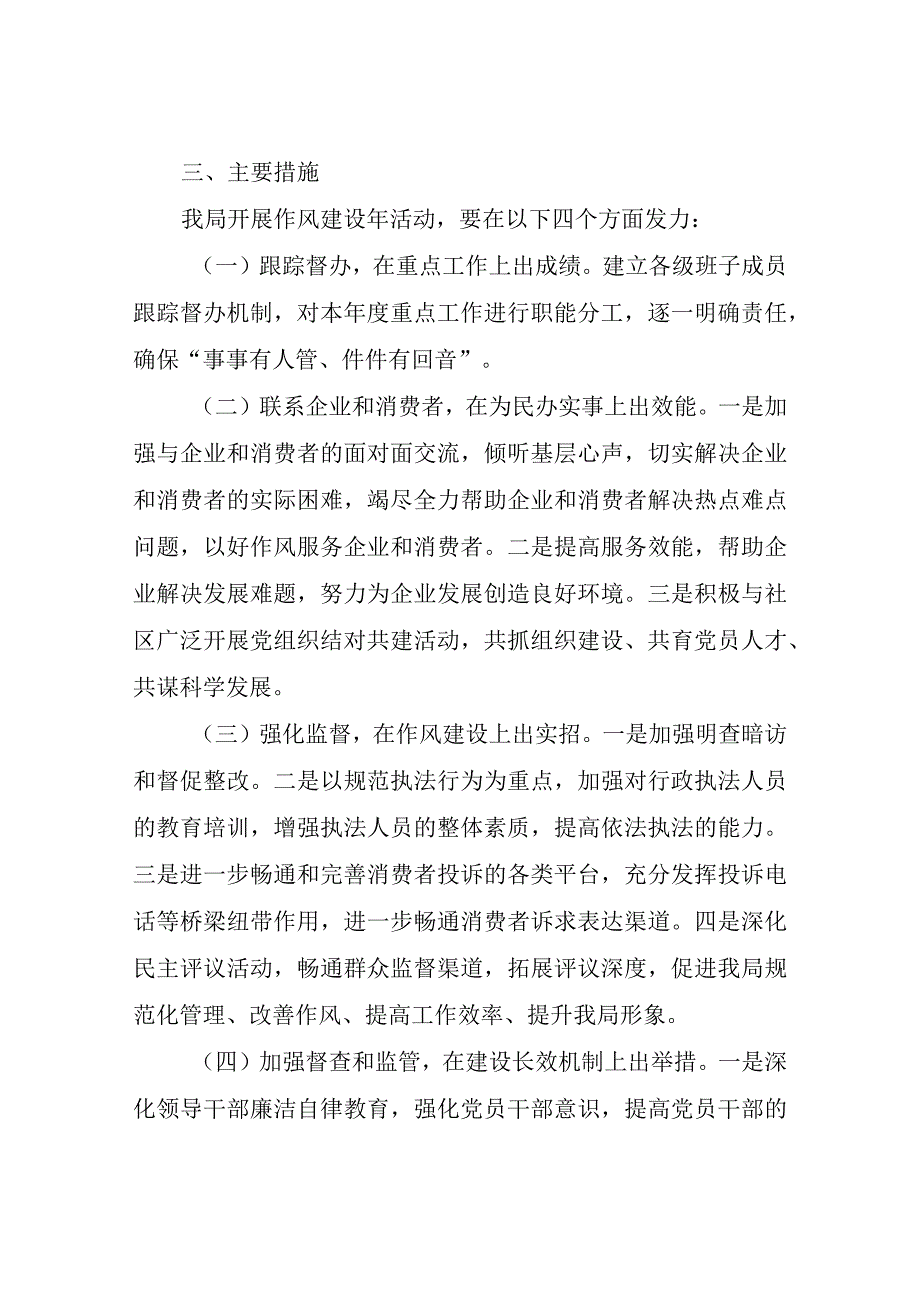 三、主要措施

我局开展作风建设年活动，要在以下四个方面发力：

（一）跟踪督办，在重点工作上出成绩。建立各级班子成员跟踪督办机制，对本年度重点工作进行职能分工，逐一明确责任，确保“事事有人管、件件有回音”。

（二）联系企业和消费者，在为民办实事上出效能。一是加强与企业和消费者的面对面交流，倾听基层心声，切实解决企业和消费者的实际困难，竭尽全力帮助企业和消费者解决热点难点问题，以好作风服务企业和消费者。二是提高服务效能，帮助企业解决发展难题，努力为企业发展创造良好环境。三是积极与社区广泛开展党组织结对共建活动，共抓组织建设、共育党员人才、共谋科学发展。

（三）强化监督，在作风建设上出实招。一是加强明查暗访和督促整改。二是以规范执法行为为重点，加强对行政执法人员的教育培训，增强执法人员的整体素质，提高依法执法的能力。三是进一步畅通和完善消费者投诉的各类平台，充分发挥投诉电话等桥梁纽带作用，进一步畅通消费者诉求表达渠道。四是深化民主评议活动，畅通群众监督渠道，拓展评议深度，促进我局规范化管理、改善作风、提高工作效率、提升我局形象。

（四）加强督查和监管，在建设长效机制上出举措。一是深化领导干部廉洁自律教育，强化党员干部意识，提高党员干部的